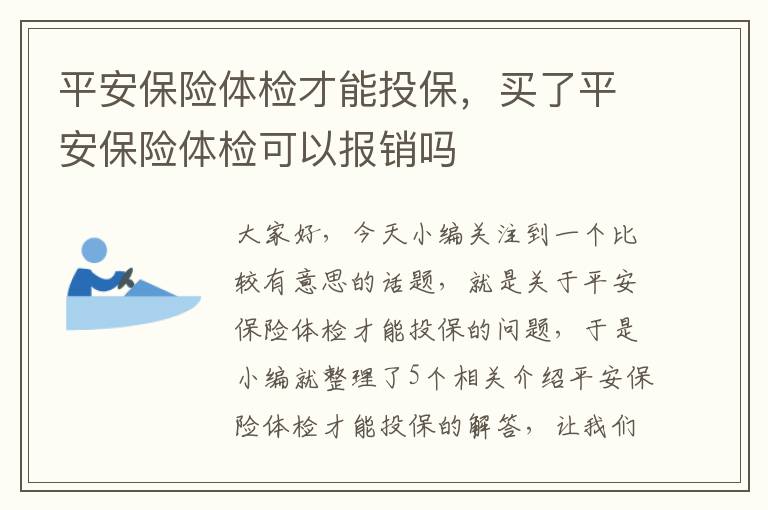 平安保险体检才能投保，买了平安保险体检可以报销吗

大家好，今天小编关注到一个比较有意思的话题，就是关于平安保险体检才能投保的问题，于是小编就整理了5个相关介绍平安保险体检才能投保的解答，让我们